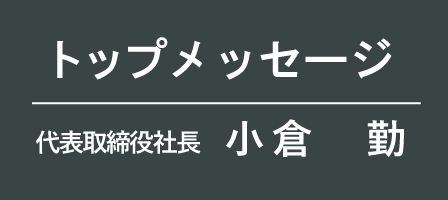 トップメッセージ

代表取締役社長 小倉 勤